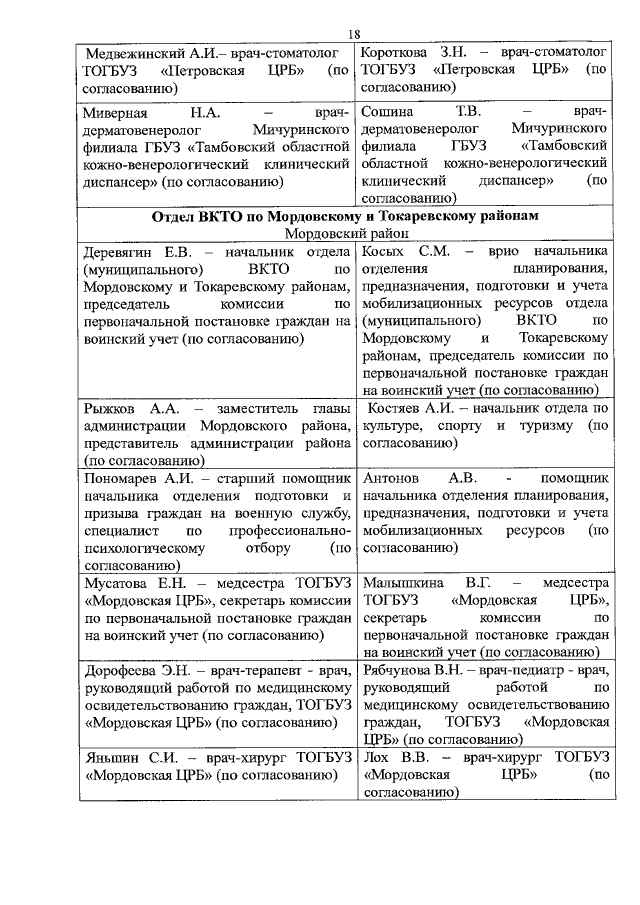 18

| | |
|---|---|
| Медвежинский А.И.– врач-стоматолог ТОГБУЗ «Петровская ЦРБ» (по согласованию) | Короткова З.Н. – врач-стоматолог ТОГБУЗ «Петровская ЦРБ» (по согласованию) |
| Миверная Н.А. – врач-дерматовенеролог Мичуринского филиала ГБУЗ «Тамбовский областной кожно-венерологический клинический диспансер» (по согласованию) | Сошина Т.В. – врач-дерматовенеролог Мичуринского филиала ГБУЗ «Тамбовский областной кожно-венерологический клинический диспансер» (по согласованию) |
| **Отдел ВКТО по Мордовскому и Токаревскому районам** Мордовский район | |
| Деревягин Е.В. – начальник отдела (муниципального) ВКТО по Мордовскому и Токаревскому районам, председатель комиссии по первоначальной постановке граждан на воинский учет (по согласованию) | Косых С.М. – врио начальника отделения планирования, предназначения, подготовки и учета мобилизационных ресурсов отдела (муниципального) ВКТО по Мордовскому и Токаревскому районам, председатель комиссии по первоначальной постановке граждан на воинский учет (по согласованию) |
| Рыжков А.А. – заместитель главы администрации Мордовского района, представитель администрации района (по согласованию) | Костяев А.И. – начальник отдела по культуре, спорту и туризму (по согласованию) |
| Пономарев А.И. – старший помощник начальника отделения подготовки и призыва граждан на военную службу, специалист по профессионально-психологическому отбору (по согласованию) | Антонов А.В. - помощник начальника отделения планирования, предназначения, подготовки и учета мобилизационных ресурсов (по согласованию) |
| Мусатова Е.Н. – медсестра ТОГБУЗ «Мордовская ЦРБ», секретарь комиссии по первоначальной постановке граждан на воинский учет (по согласованию) | Малышкина В.Г. – медсестра ТОГБУЗ «Мордовская ЦРБ», секретарь комиссии по первоначальной постановке граждан на воинский учет (по согласованию) |
| Дорофеева Э.Н. – врач-терапевт - врач, руководящий работой по медицинскому освидетельствованию граждан, ТОГБУЗ «Мордовская ЦРБ» (по согласованию) | Рябчунова В.Н. – врач-педиатр - врач, руководящий работой по медицинскому освидетельствованию граждан, ТОГБУЗ «Мордовская ЦРБ» (по согласованию) |
| Яньшин С.И. – врач-хирург ТОГБУЗ «Мордовская ЦРБ» (по согласованию) | Лох В.В. – врач-хирург ТОГБУЗ «Мордовская ЦРБ» (по согласованию) |